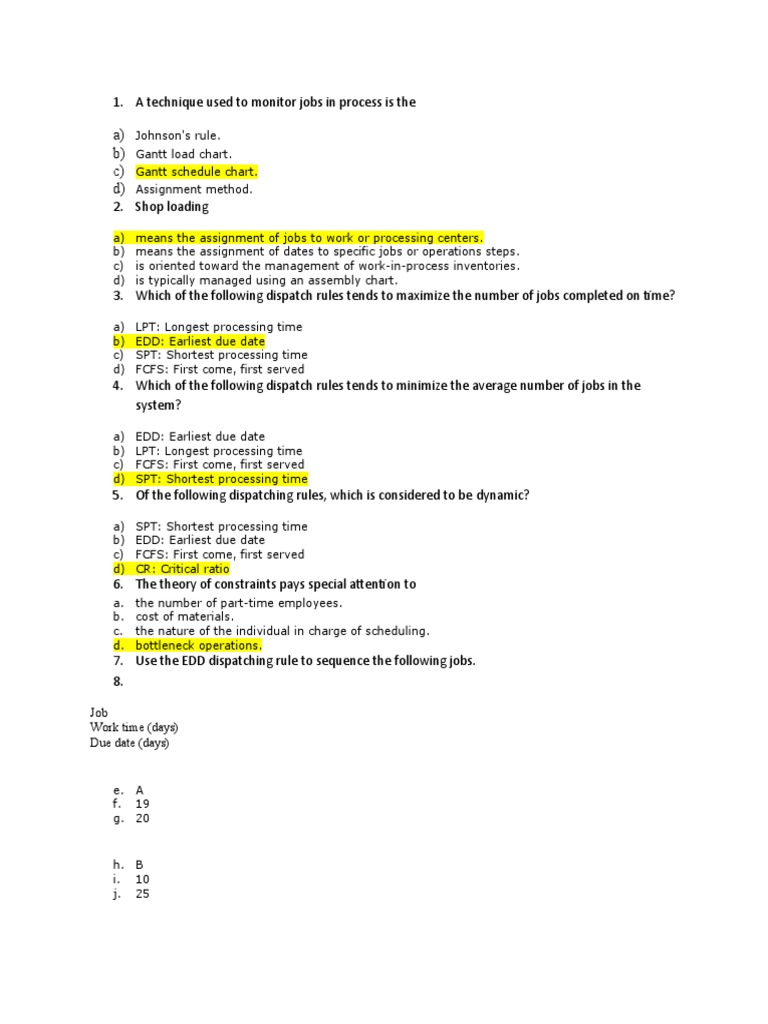 1. A technique used to monitor jobs in process is the

a) Johnson's rule.
b) Gantt load chart.
c) Gantt schedule chart.
d) Assignment method.

2. Shop loading

a) means the assignment of jobs to work or processing centers.
b) means the assignment of dates to specific jobs or operations steps.
c) is oriented toward the management of work-in-process inventories.
d) is typically managed using an assembly chart.

3. Which of the following dispatch rules tends to maximize the number of jobs completed on time?

a) LPT: Longest processing time
b) EDD: Earliest due date
c) SPT: Shortest processing time
d) FCFS: First come, first served

4. Which of the following dispatch rules tends to minimize the average number of jobs in the system?

a) EDD: Earliest due date
b) LPT: Longest processing time
c) FCFS: First come, first served
d) SPT: Shortest processing time

5. Of the following dispatching rules, which is considered to be dynamic?

a) SPT: Shortest processing time
b) EDD: Earliest due date
c) FCFS: First come, first served
d) CR: Critical ratio

6. The theory of constraints pays special attention to

a. the number of part-time employees.
b. cost of materials.
c. the nature of the individual in charge of scheduling.
d. bottleneck operations.

7. Use the EDD dispatching rule to sequence the following jobs.

8.

Job
Work time (days)
Due date (days)

e. A
f. 19
g. 20

h. B
i. 10
j. 25